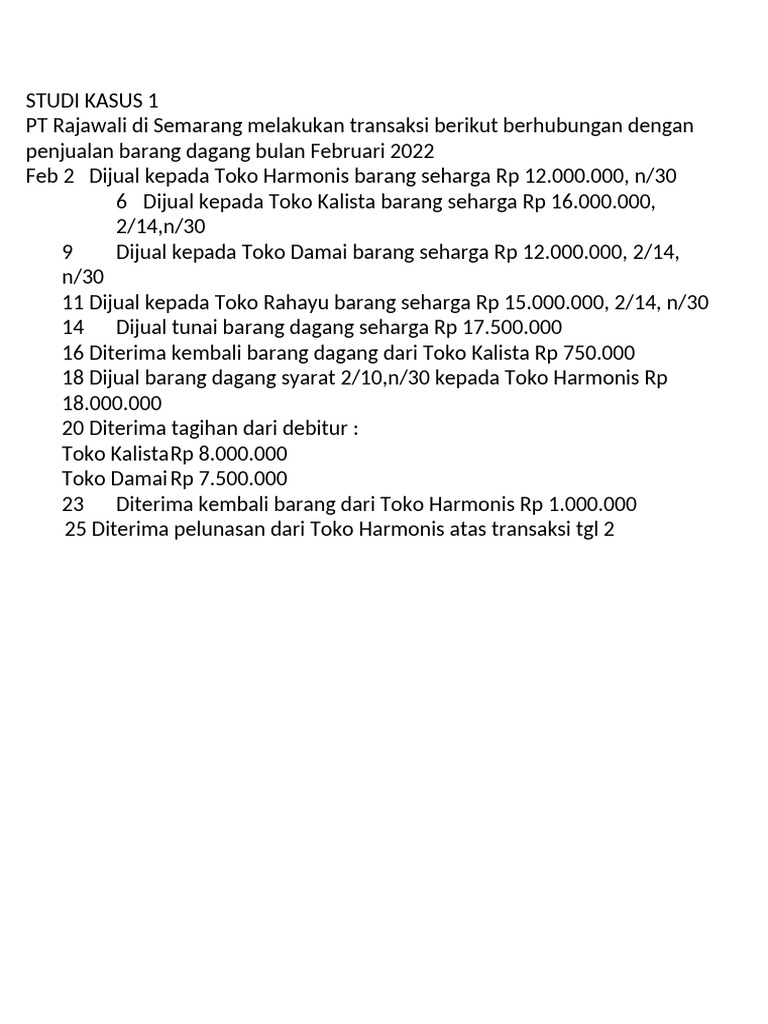 STUDI KASUS 1
PT Rajawali di Semarang melakukan transaksi berikut berhubungan dengan penjualan barang dagang bulan Februari 2022
Feb 2 Dijual kepada Toko Harmonis barang seharga Rp 12.000.000, n/30
6 Dijual kepada Toko Kalista barang seharga Rp 16.000.000, 2/14,n/30
9 Dijual kepada Toko Damai barang seharga Rp 12.000.000, 2/14, n/30
11 Dijual kepada Toko Rahayu barang seharga Rp 15.000.000, 2/14, n/30
14 Dijual tunai barang dagang seharga Rp 17.500.000
16 Diterima kembali barang dagang dari Toko Kalista Rp 750.000
18 Dijual barang dagang syarat 2/10,n/30 kepada Toko Harmonis Rp 18.000.000
20 Diterima tagihan dari debitur :
Toko Kalista Rp 8.000.000
Toko Damai Rp 7.500.000
23 Diterima kembali barang dari Toko Harmonis Rp 1.000.000
25 Diterima pelunasan dari Toko Harmonis atas transaksi tgl 2